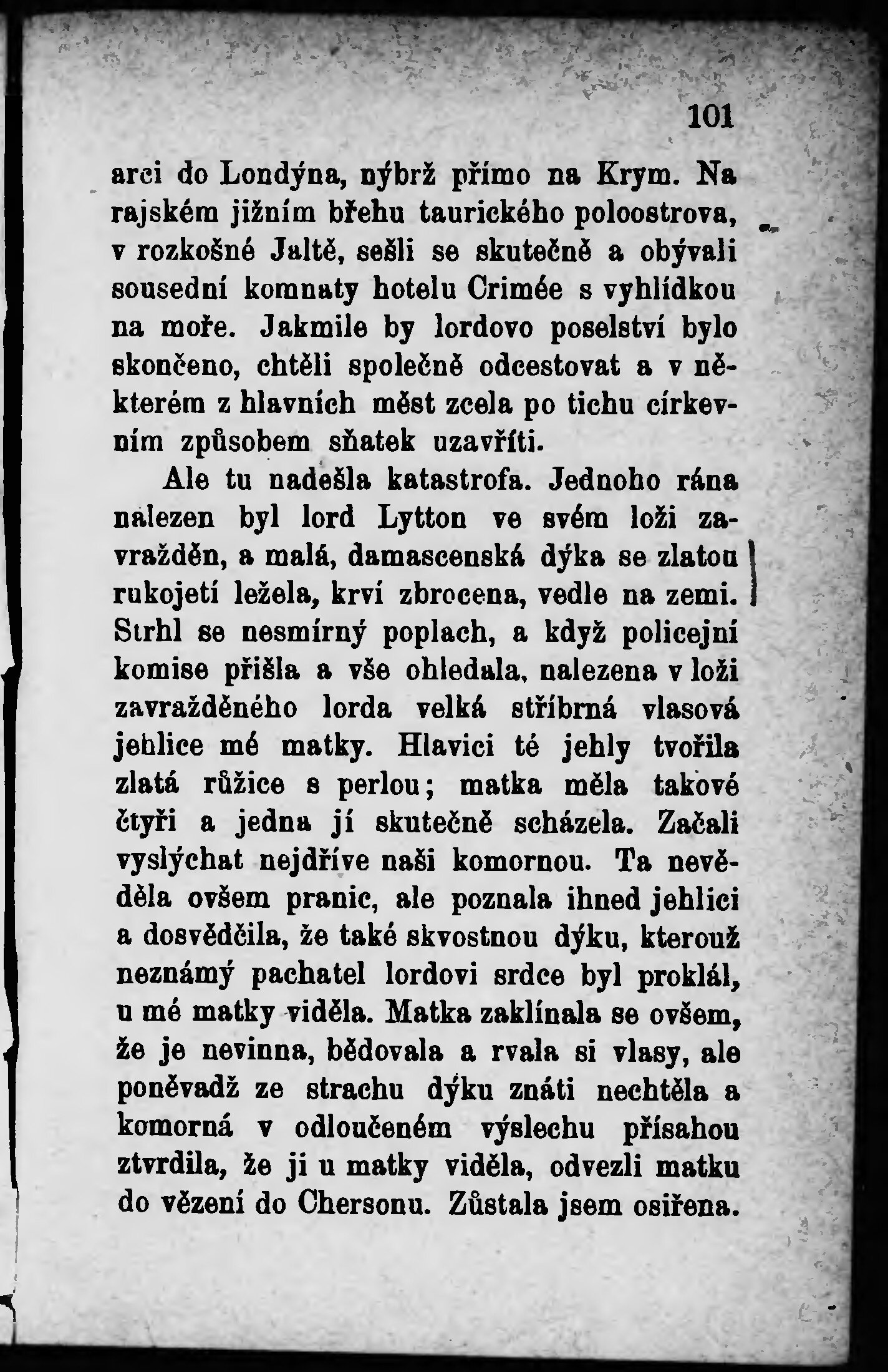 101

arci do Londýna, nýbrž přímo na Krym. Na rajském jižním břehu taurického poloostrova, v rozkošné Jaltě, sešli se skutečně a obývali sousední komnaty hotelu Crimée s vyhlídkou na moře. Jakmile by lordovo poselství bylo skončeno, chtěli společně odcestovat a v některém z hlavních měst zcela po tichu církevním způsobem sňatek uzavříti.

Ale tu nadešla katastrofa. Jednoho rána nalezen byl lord Lytton ve svém loži zavražděn, a malá, damascenská dýka se zlatou rukojetí ležela, krví zbrocena, vedle na zemi. Strhl se nesmírný poplach, a když policejní komise přišla a vše ohledala, nalezena v loži zavražděného lorda velká stříbrná vlasová jehlice mé matky. Hlavici té jehly tvořila zlatá růžice s perlou; matka měla takové čtyři a jedna jí skutečně scházela. Začali vyslýchat nejdříve naši komornou. Ta nevěděla ovšem pranic, ale poznala ihned jehlici a dosvědčila, že také skvostnou dýku, kterouž neznámý pachatel lordovi srdce byl proklál, u mé matky viděla. Matka zaklínala se ovšem, že je nevinna, bědovala a rvala si vlasy, ale poněvadž ze strachu dýku znáti nechtěla a komorná v odloučeném výslechu přísahou ztvrdila, že ji u matky viděla, odvezli matku do vězení do Chersonu. Zůstala jsem osiřena.